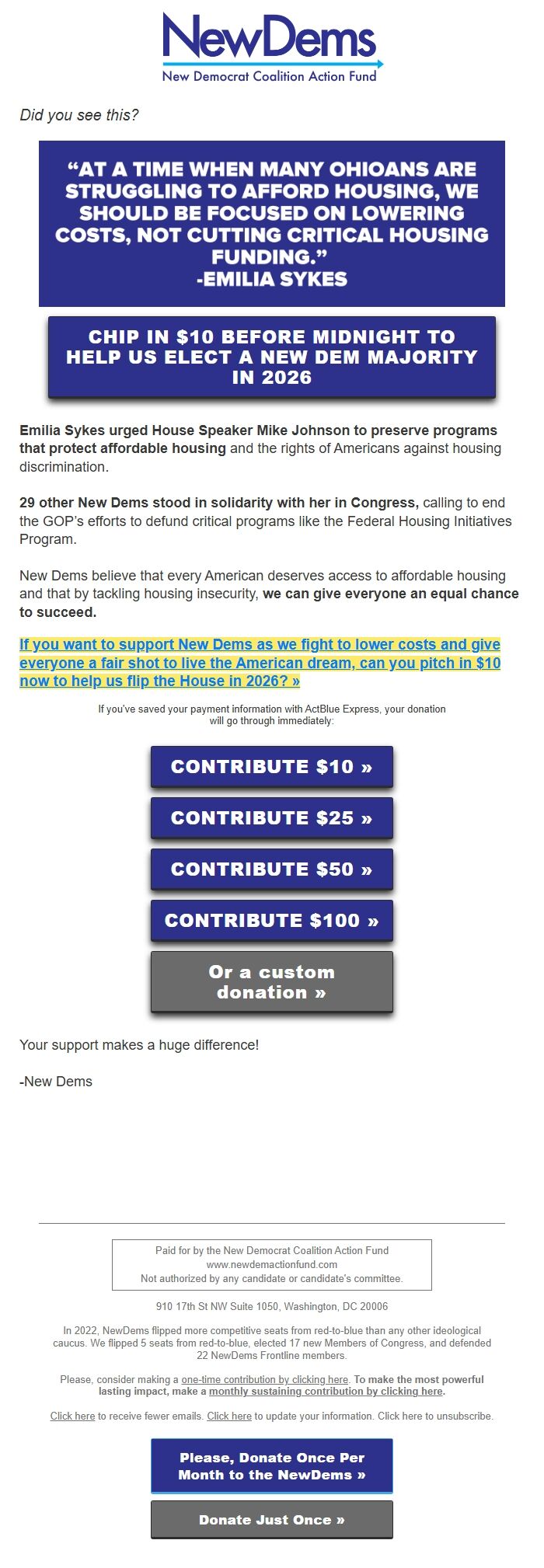 NewDems
New Democrat Coalition Action Fund

Did you see this?

"AT A TIME WHEN MANY OHIOANS ARE STRUGGLING TO AFFORD HOUSING, WE SHOULD BE FOCUSED ON LOWERING COSTS, NOT CUTTING CRITICAL HOUSING FUNDING."
-EMILIA SYKES

CHIP IN $10 BEFORE MIDNIGHT TO HELP US ELECT A NEW DEM MAJORITY IN 2026

Emilia Sykes urged House Speaker Mike Johnson to preserve programs that protect affordable housing and the rights of Americans against housing discrimination.

29 other New Dems stood in solidarity with her in Congress, calling to end the GOP's efforts to defund critical programs like the Federal Housing Initiatives Program.

New Dems believe that every American deserves access to affordable housing and that by tackling housing insecurity, we can give everyone an equal chance to succeed.

If you want to support New Dems as we fight to lower costs and give everyone a fair shot to live the American dream, can you pitch in $10 now to help us flip the House in 2026? »

If you've saved your payment information with ActBlue Express, your donation will go through immediately:

CONTRIBUTE $10 »

CONTRIBUTE $25 »

CONTRIBUTE $50 »

CONTRIBUTE $100 »

Or a custom donation »

Your support makes a huge difference!

-New Dems

Paid for by the New Democrat Coalition Action Fund
www.newdemactionfund.com
Not authorized by any candidate or candidate's committee.

910 17th St NW Suite 1050, Washington, DC 20006

In 2022, NewDems flipped more competitive seats from red-to-blue than any other ideological caucus. We flipped 5 seats from red-to-blue, elected 17 new Members of Congress, and defended 22 NewDems Frontline members.

Please, consider making a one-time contribution by clicking here. To make the most powerful lasting impact, make a monthly sustaining contribution by clicking here.

Click here to receive fewer emails. Click here to update your information. Click here to unsubscribe.

Please, Donate Once Per Month to the NewDems »

Donate Just Once »